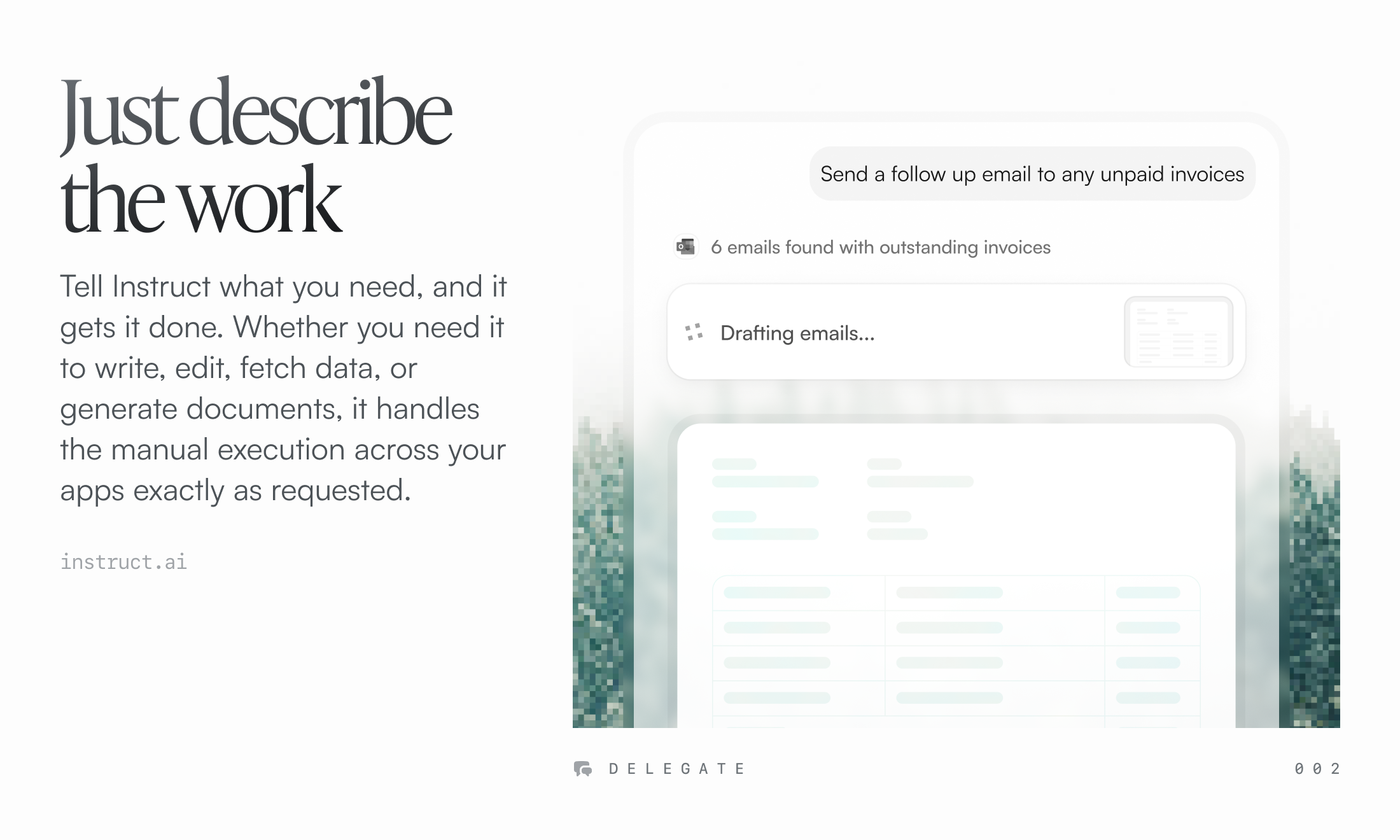 Just describe the work

Tell Instruct what you need, and it gets it done. Whether you need it to write, edit, fetch data, or generate documents, it handles the manual execution across your apps exactly as requested.

instruct.ai

Send a follow up email to any unpaid invoices

6 emails found with outstanding invoices

Drafting emails...

DELEGATE

002